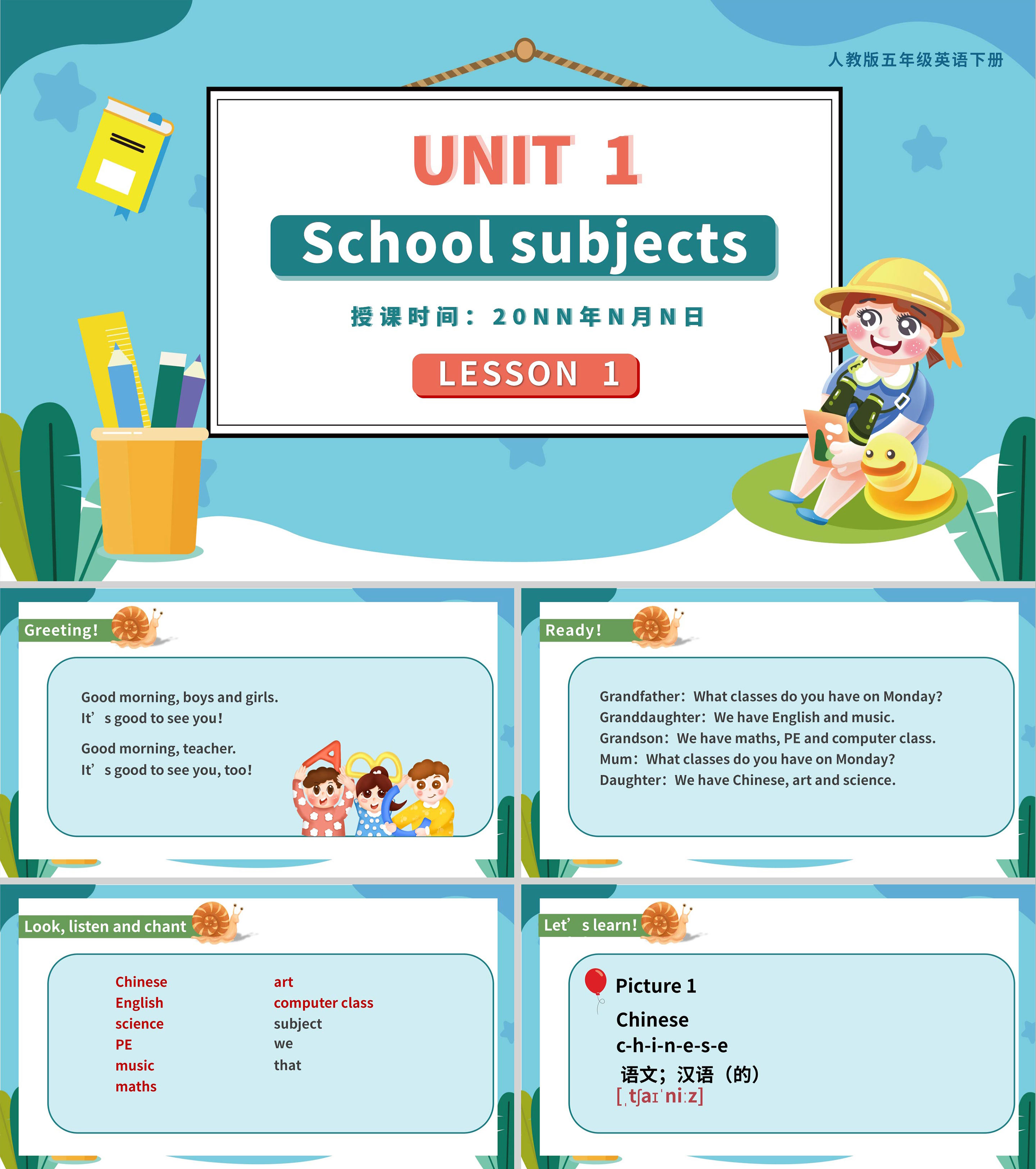 人教版五年级英语下册

UNIT 1

School subjects

授课时间：20NN年N月N日

LESSON 1

Greeting!

Good morning, boys and girls.
It's good to see you!

Good morning, teacher.
It's good to see you, too!

Ready!

Grandfather: What classes do you have on Monday?
Granddaughter: We have English and music.
Grandson: We have maths, PE and computer class.
Mum: What classes do you have on Monday?
Daughter: We have Chinese, art and science.

Look, listen and chant

Chinese
English
science
PE
music
maths

art
computer class
subject
we
that

Let's learn!

Picture 1

Chinese
c-h-i-n-e-s-e
语文；汉语（的）
[ˌtʃaɪˈniːz]